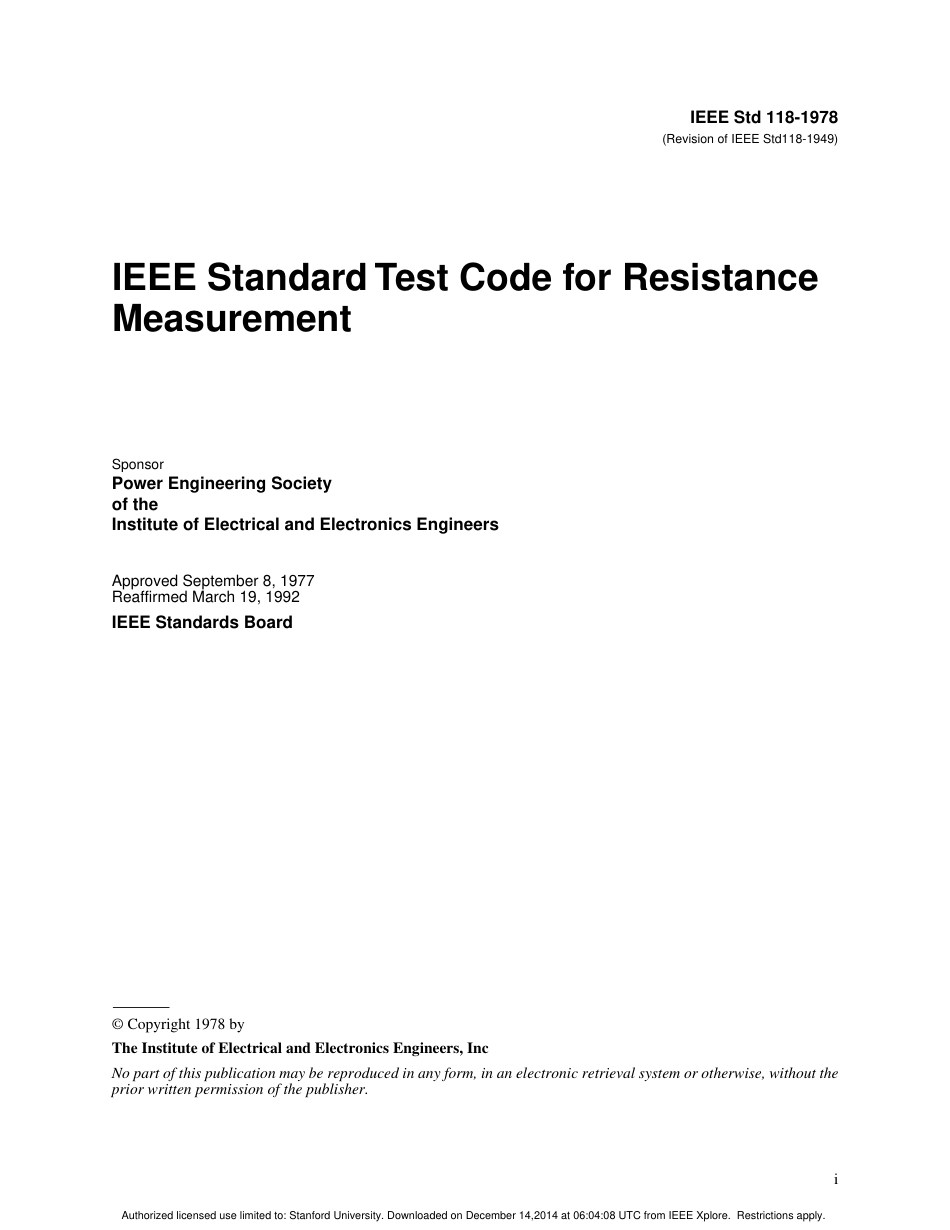 IEEE Std 118-1978
(Revision of IEEE Std118-1949)

IEEE Standard Test Code for Resistance Measurement

Sponsor
Power Engineering Society
of the
Institute of Electrical and Electronics Engineers

Approved September 8, 1977
Reaffirmed March 19, 1992

IEEE Standards Board

© Copyright 1978 by

The Institute of Electrical and Electronics Engineers, Inc

No part of this publication may be reproduced in any form, in an electronic retrieval system or otherwise, without the prior written permission of the publisher.

i

Authorized licensed use limited to: Stanford University. Downloaded on December 14,2014 at 06:04:08 UTC from IEEE Xplore. Restrictions apply.